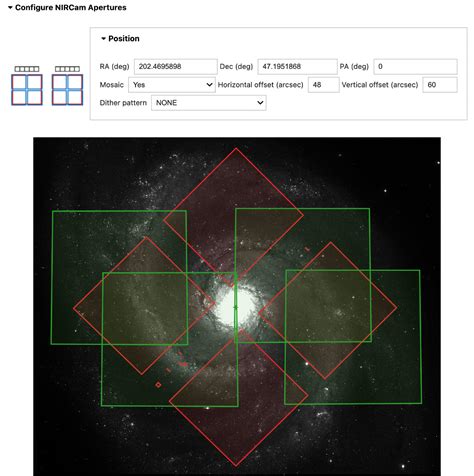 Configure NIRCam Apertures

Position

RA (deg) 202.4695898 Dec (deg) 47.1951868 PA (deg) 0

Mosaic Yes Horizontal offset (arcsec) 48 Vertical offset (arcsec) 60

Dither pattern NONE